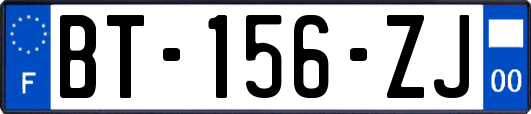 F
BT-156-ZJ
00